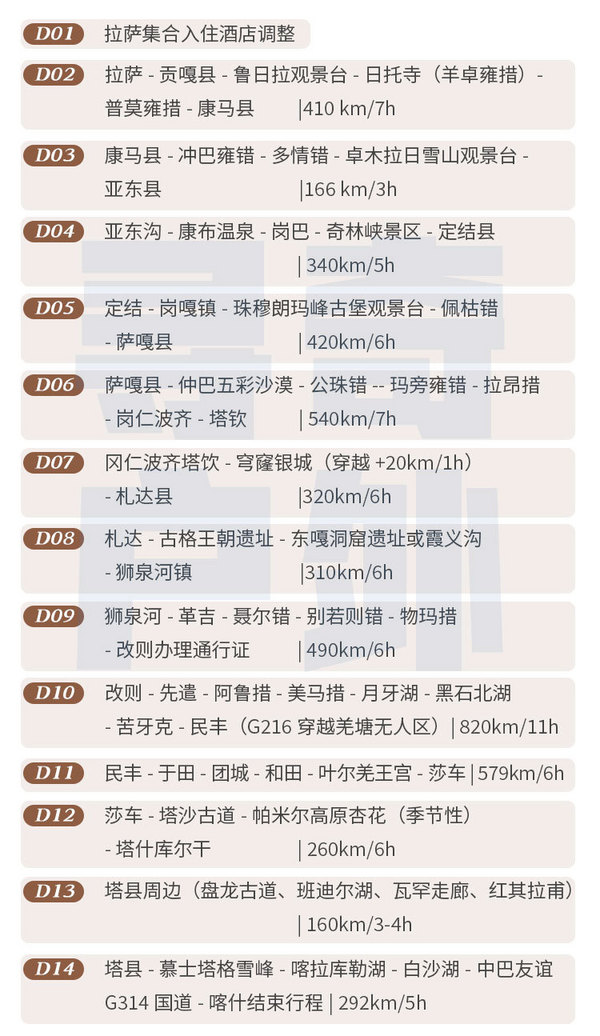 D01 拉萨集合入住酒店调整

D02 拉萨 - 贡嘎县 - 鲁日拉观景台 - 日托寺（羊卓雍措）- 普莫雍措 - 康马县 |410 km/7h

D03 康马县 - 冲巴雍错 - 多情错 - 卓木拉日雪山观景台 - 亚东县 |166 km/3h

D04 亚东沟 - 康布温泉 - 岗巴 - 奇林峡景区 - 定结县 | 340km/5h

D05 定结 - 岗嘎镇 - 珠穆朗玛峰古堡观景台 - 佩枯错 - 萨嘎县 | 420km/6h

D06 萨嘎县 - 仲巴五彩沙漠 - 公珠错 -- 玛旁雍错 - 拉昂措 - 岗仁波齐 - 塔钦 | 540km/7h

D07 冈仁波齐塔饮 - 穹窿银城（穿越 +20km/1h） - 札达县 |320km/6h

D08 札达 - 古格王朝遗址 - 东嘎洞窟遗址或霞义沟 - 狮泉河镇 |310km/6h

D09 狮泉河 - 革吉 - 聂尔错 - 别若则错 - 物玛措 - 改则办理通行证 | 490km/6h

D10 改则 - 先遣 - 阿鲁措 - 美马措 - 月牙湖 - 黑石北湖 - 苦牙克 - 民丰（G216 穿越羌塘无人区）| 820km/11h

D11 民丰 - 于田 - 团城 - 和田 - 叶尔羌王宫 - 莎车 | 579km/6h

D12 莎车 - 塔沙古道 - 帕米尔高原杏花（季节性） - 塔什库尔干 | 260km/6h

D13 塔县周边（盘龙古道、班迪尔湖、瓦罕走廊、红其拉甫） | 160km/3-4h

D14 塔县 - 慕士塔格雪峰 - 喀拉库勒湖 - 白沙湖 - 中巴友谊 G314 国道 - 喀什结束行程 | 292km/5h